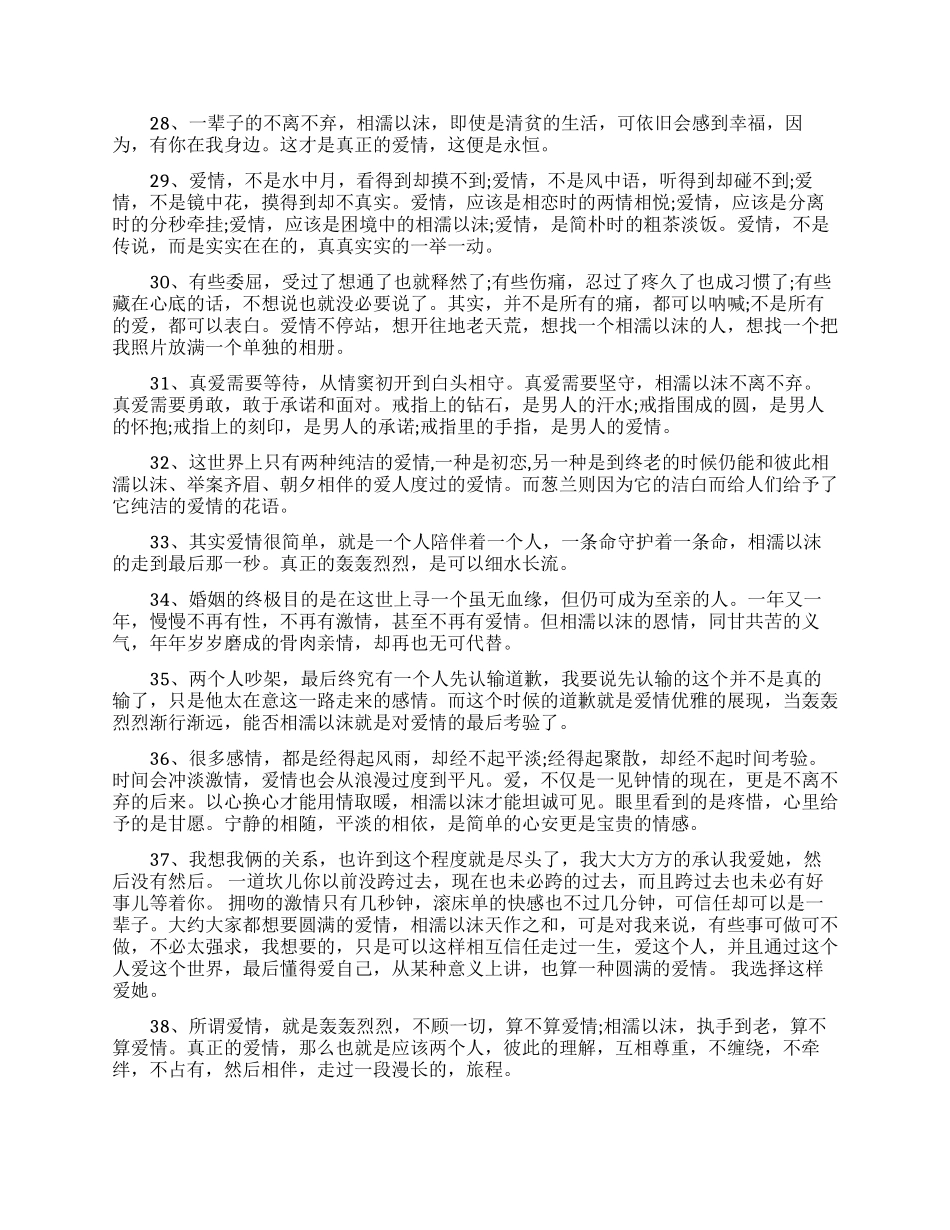 28、一辈子的不离不弃，相濡以沫，即使是清贫的生活，可依旧会感到幸福，因为，有你在我身边。这才是真正的爱情，这便是永恒。

29、爱情，不是水中月，看得到却摸不到;爱情，不是风中语，听得到却碰不到;爱情，不是镜中花，摸得到却不真实。爱情，应该是相恋时的两情相悦;爱情，应该是分离时的分秒牵挂;爱情，应该是困境中的相濡以沫;爱情，是简朴时的粗茶淡饭。爱情，不是传说，而是实实在在的，真真实实的一举一动。

30、有些委屈，受过了想通了也就释然了;有些伤痛，忍过了疼久了也成习惯了;有些藏在心底的话，不想说也就没必要说了。其实，并不是所有的痛，都可以呐喊;不是所有的爱，都可以表白。爱情不停站，想开往地老天荒，想找一个相濡以沫的人，想找一个把我照片放满一个单独的相册。

31、真爱需要等待，从情窦初开到白头相守。真爱需要坚守，相濡以沫不离不弃。真爱需要勇敢，敢于承诺和面对。戒指上的钻石，是男人的汗水;戒指围成的圆，是男人的怀抱;戒指上的刻印，是男人的承诺;戒指里的手指，是男人的爱情。

32、这世界上只有两种纯洁的爱情,一种是初恋,另一种是到终老的时候仍能和彼此相濡以沫、举案齐眉、朝夕相伴的爱人度过的爱情。而葱兰则因为它的洁白而给人们给予了它纯洁的爱情的花语。

33、其实爱情很简单，就是一个人陪伴着一个人，一条命守护着一条命，相濡以沫的走到最后那一秒。真正的轰轰烈烈，是可以细水长流。

34、婚姻的终极目的是在这世上寻一个虽无血缘，但仍可成为至亲的人。一年又一年，慢慢不再有性，不再有激情，甚至不再有爱情。但相濡以沫的恩情，同甘共苦的义气，年年岁岁磨成的骨肉亲情，却再也无可代替。

35、两个人吵架，最后终究有一个人先认输道歉，我要说先认输的这个并不是真的输了，只是他太在意这一路走来的感情。而这个时候的道歉就是爱情优雅的展现，当轰轰烈烈渐行渐远，能否相濡以沫就是对爱情的最后考验了。

36、很多感情，都是经得起风雨，却经不起平淡;经得起聚散，却经不起时间考验。时间会冲淡激情，爱情也会从浪漫过度到平凡。爱，不仅是一见钟情的现在，更是不离不弃的后来。以心换心才能用情取暖，相濡以沫才能坦诚可见。眼里看到的是疼惜，心里给予的是甘愿。宁静的相随，平淡的相依，是简单的心安更是宝贵的情感。

37、我想我俩的关系，也许到这个程度就是尽头了，我大大方方的承认我爱她，然后没有然后。 一道坎儿你以前没跨过去，现在也未必跨的过去，而且跨过去也未必有好事儿等着你。 拥吻的激情只有几秒钟，滚床单的快感也不过几分钟，可信任却可以是一辈子。大约大家都想要圆满的爱情，相濡以沫天作之和，可是对我来说，有些事可做可不做，不必太强求，我想要的，只是可以这样相互信任走过一生，爱这个人，并且通过这个人爱这个世界，最后懂得爱自己，从某种意义上讲，也算一种圆满的爱情。 我选择这样爱她。

38、所谓爱情，就是轰轰烈烈，不顾一切，算不算爱情;相濡以沫，执手到老，算不算爱情。真正的爱情，那么也就是应该两个人，彼此的理解，互相尊重，不缠绕，不牵绊，不占有，然后相伴，走过一段漫长的，旅程。